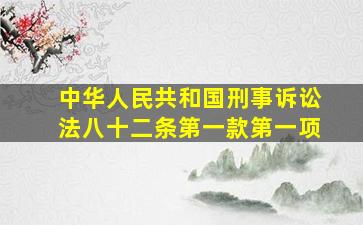 中华人民共和国刑事诉讼法八十二条第一款第一项